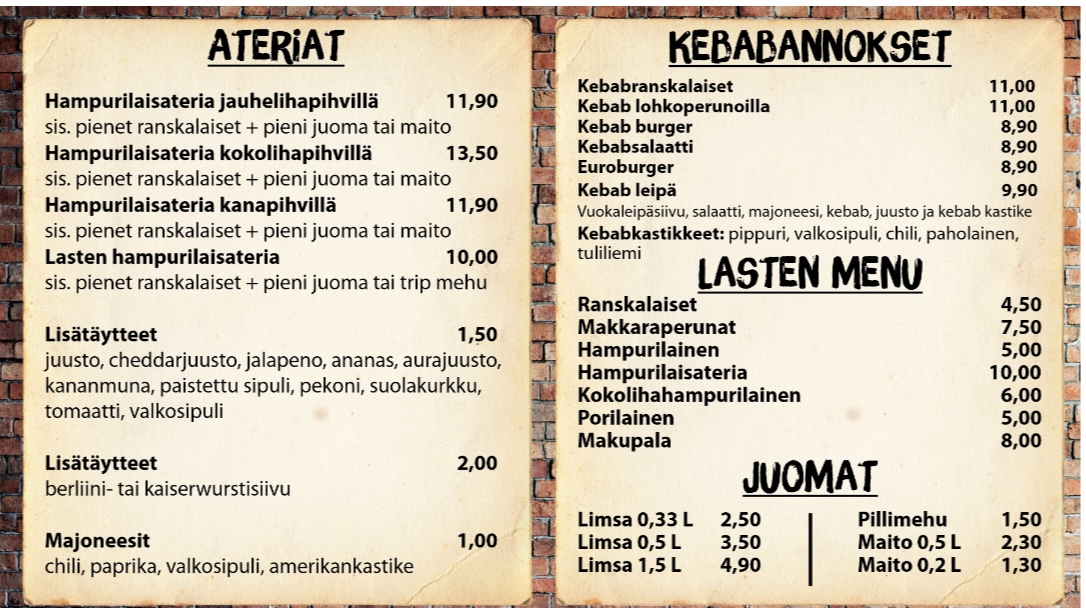 ATERIAT

Hampurilaisateria jauhelihapihvillä 11,90
sis. pienet ranskalaiset + pieni juoma tai maito
Hampurilaisateria kokolihapihvillä 13,50
sis. pienet ranskalaiset + pieni juoma tai maito
Hampurilaisateria kanapihvillä 11,90
sis. pienet ranskalaiset + pieni juoma tai maito
Lasten hampurilaisateria 10,00
sis. pienet ranskalaiset + pieni juoma tai trip mehu

Lisätäytteet 1,50
juusto, cheddarjuusto, jalapeno, ananas, aurajuusto, kananmuna, paistettu sipuli, pekoni, suolakurkku, tomaatti, valkosipuli

Lisätäytteet 2,00
berliini- tai kaiserwurstisiivu

Majoneesit 1,00
chili, paprika, valkosipuli, amerikankastike

KEBABANNOKSET

Kebabranskalaiset 11,00
Kebab lohkoperunoilla 11,00
Kebab burger 8,90
Kebabsalaatti 8,90
Euroburger 8,90
Kebab leipä 9,90
Vuokaleipäsiivu, salaatti, majoneesi, kebab, juusto ja kebab kastike
Kebabkastikkeet: pippuri, valkosipuli, chili, paholainen, tuliliemi

LASTEN MENU

Ranskalaiset 4,50
Makkaraperunat 7,50
Hampurilainen 5,00
Hampurilaisateria 10,00
Kokolihahampurilainen 6,00
Porilainen 5,00
Makupala 8,00

JUOMAT

Limsa 0,33 L 2,50
Limsa 0,5 L 3,50
Limsa 1,5 L 4,90

Pillimehu 1,50
Maito 0,5 L 2,30
Maito 0,2 L 1,30